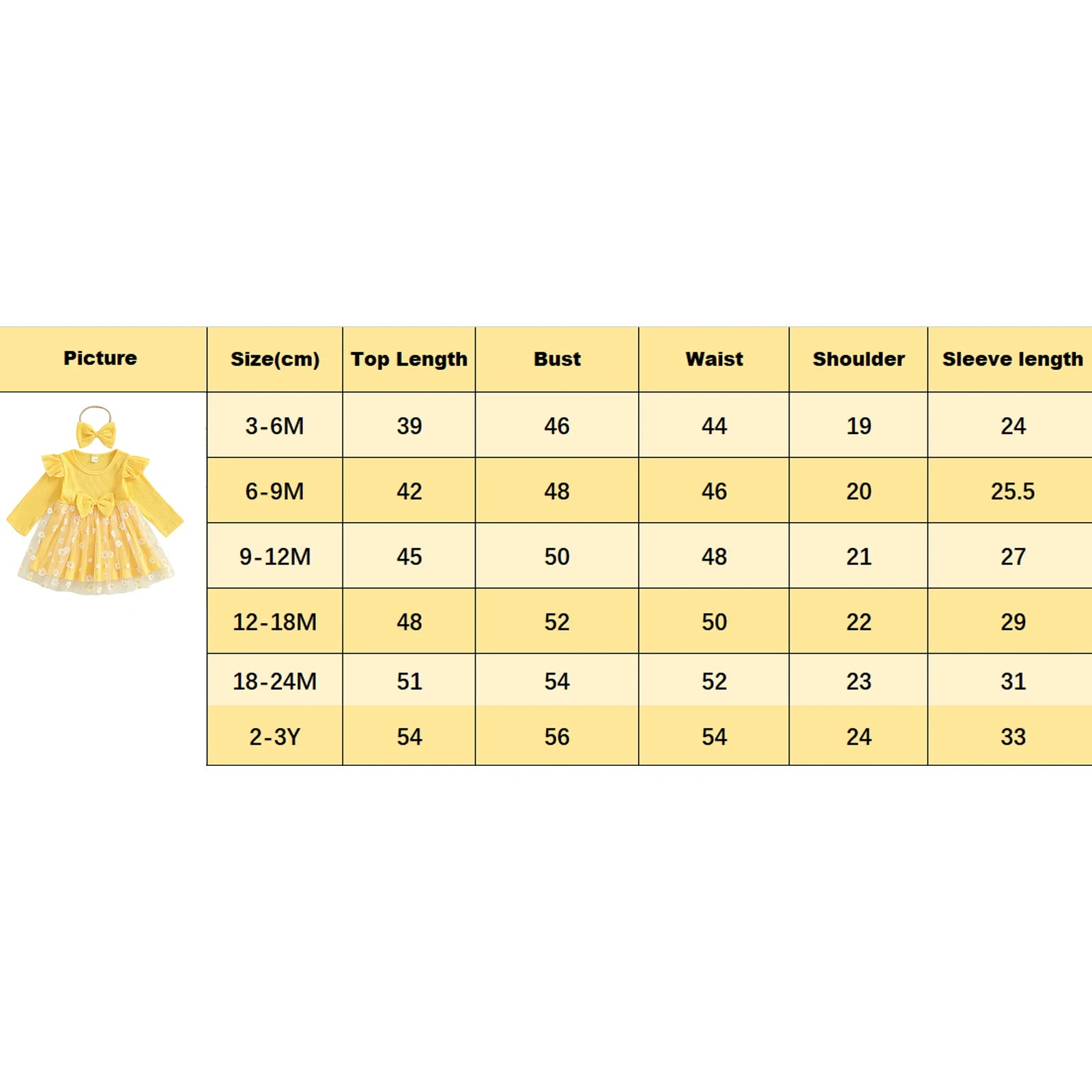 | Picture | Size(cm) | Top Length | Bust | Waist | Shoulder | Sleeve length |
|---|---|---|---|---|---|---|
| | 3-6M | 39 | 46 | 44 | 19 | 24 |
| | 6-9M | 42 | 48 | 46 | 20 | 25.5 |
| | 9-12M | 45 | 50 | 48 | 21 | 27 |
| | 12-18M | 48 | 52 | 50 | 22 | 29 |
| | 18-24M | 51 | 54 | 52 | 23 | 31 |
| | 2-3Y | 54 | 56 | 54 | 24 | 33 |